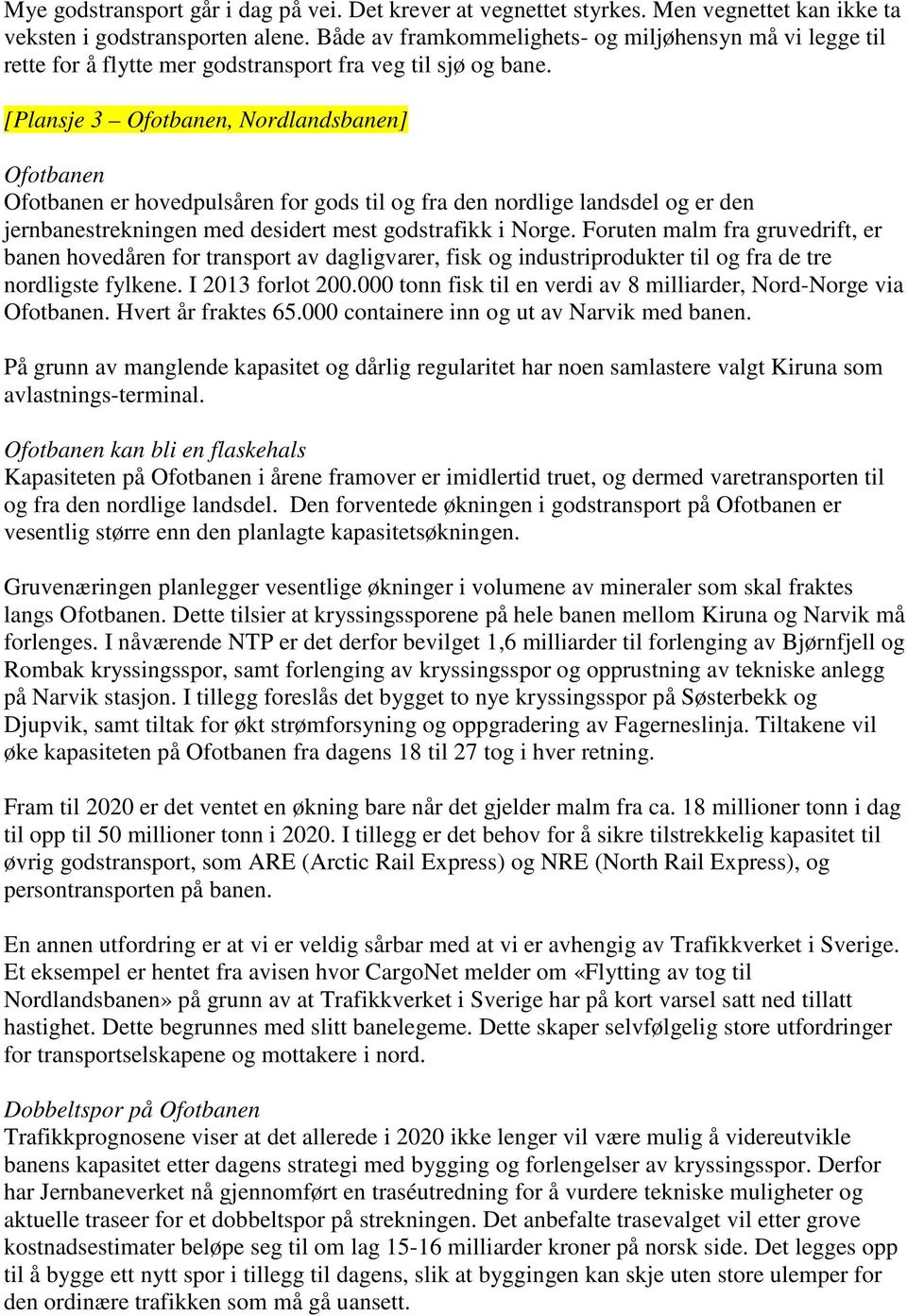 Mye godstransport går i dag på vei. Det krever at vegnettet styrkes. Men vegnettet kan ikke ta veksten i godstransporten alene. Både av framkommelighets- og miljøhensyn må vi legge til rette for å flytte mer godstransport fra veg til sjø og bane.

[Plansje 3 – Ofotbanen, Nordlandsbanen]

Ofotbanen
Ofotbanen er hovedpulsåren for gods til og fra den nordlige landsdel og er den jernbanestrekningen med desidert mest godstrafikk i Norge. Foruten malm fra gruvedrift, er banen hovedåren for transport av dagligvarer, fisk og industriprodukter til og fra de tre nordligste fylkene. I 2013 forlot 200.000 tonn fisk til en verdi av 8 milliarder, Nord-Norge via Ofotbanen. Hvert år fraktes 65.000 containere inn og ut av Narvik med banen.

På grunn av manglende kapasitet og dårlig regularitet har noen samlastere valgt Kiruna som avlastnings-terminal.

Ofotbanen kan bli en flaskehals
Kapasiteten på Ofotbanen i årene framover er imidlertid truet, og dermed varetransporten til og fra den nordlige landsdel. Den forventede økningen i godstransport på Ofotbanen er vesentlig større enn den planlagte kapasitetsøkningen.

Gruvenæringen planlegger vesentlige økninger i volumene av mineraler som skal fraktes langs Ofotbanen. Dette tilsier at kryssingssporene på hele banen mellom Kiruna og Narvik må forlenges. I nåværende NTP er det derfor bevilget 1,6 milliarder til forlenging av Bjørnfjell og Rombak kryssingsspor, samt forlenging av kryssingsspor og opprustning av tekniske anlegg på Narvik stasjon. I tillegg foreslås det bygget to nye kryssingsspor på Søsterbekk og Djupvik, samt tiltak for økt strømforsyning og oppgradering av Fagerneslinja. Tiltakene vil øke kapasiteten på Ofotbanen fra dagens 18 til 27 tog i hver retning.

Fram til 2020 er det ventet en økning bare når det gjelder malm fra ca. 18 millioner tonn i dag til opp til 50 millioner tonn i 2020. I tillegg er det behov for å sikre tilstrekkelig kapasitet til øvrig godstransport, som ARE (Arctic Rail Express) og NRE (North Rail Express), og persontransporten på banen.

En annen utfordring er at vi er veldig sårbar med at vi er avhengig av Trafikkverket i Sverige. Et eksempel er hentet fra avisen hvor CargoNet melder om «Flytting av tog til Nordlandsbanen» på grunn av at Trafikkverket i Sverige har på kort varsel satt ned tillatt hastighet. Dette begrunnes med slitt banelegeme. Dette skaper selvfølgelig store utfordringer for transportselskapene og mottakere i nord.

Dobbeltspor på Ofotbanen
Trafikkprognosene viser at det allerede i 2020 ikke lenger vil være mulig å videreutvikle banens kapasitet etter dagens strategi med bygging og forlengelser av kryssingsspor. Derfor har Jernbaneverket nå gjennomført en traséutredning for å vurdere tekniske muligheter og aktuelle traseer for et dobbeltspor på strekningen. Det anbefalte trasevalget vil etter grove kostnadsestimater beløpe seg til om lag 15-16 milliarder kroner på norsk side. Det legges opp til å bygge ett nytt spor i tillegg til dagens, slik at byggingen kan skje uten store ulemper for den ordinære trafikken som må gå uansett.